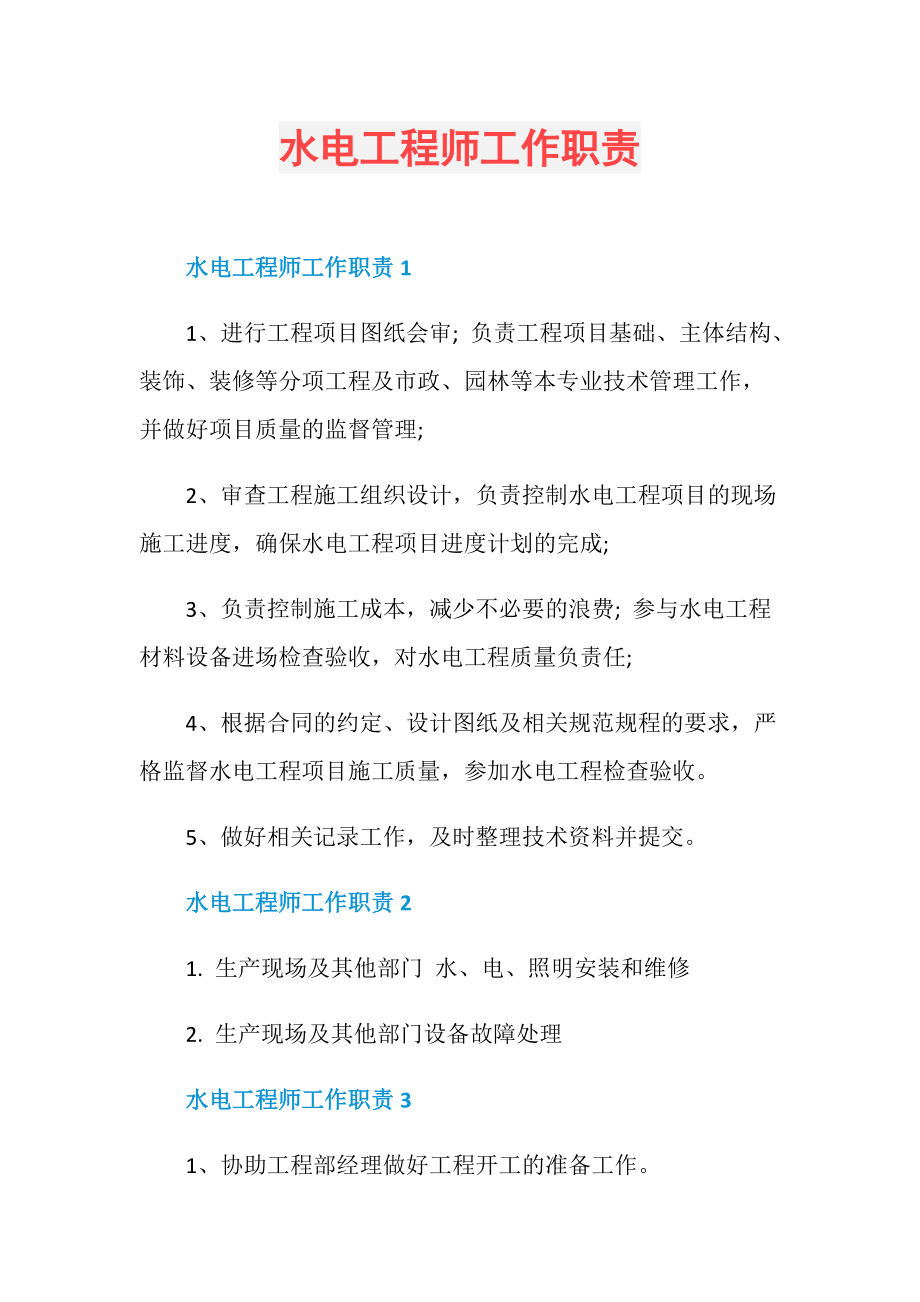 水电工程师工作职责

水电工程师工作职责 1

1、进行工程项目图纸会审; 负责工程项目基础、主体结构、装饰、装修等分项工程及市政、园林等本专业技术管理工作，并做好项目质量的监督管理;

2、审查工程施工组织设计，负责控制水电工程项目的现场施工进度，确保水电工程项目进度计划的完成;

3、负责控制施工成本，减少不必要的浪费; 参与水电工程材料设备进场检查验收，对水电工程质量负责任;

4、根据合同的约定、设计图纸及相关规范规程的要求，严格监督水电工程项目施工质量，参加水电工程检查验收。

5、做好相关记录工作，及时整理技术资料并提交。

水电工程师工作职责 2

1. 生产现场及其他部门 水、电、照明安装和维修

2. 生产现场及其他部门设备故障处理

水电工程师工作职责 3

1、协助工程部经理做好工程开工的准备工作。